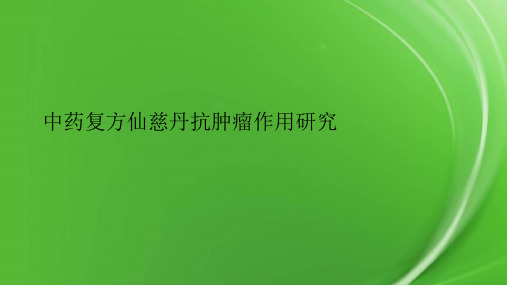 中药复方仙慈丹抗肿瘤作用研究